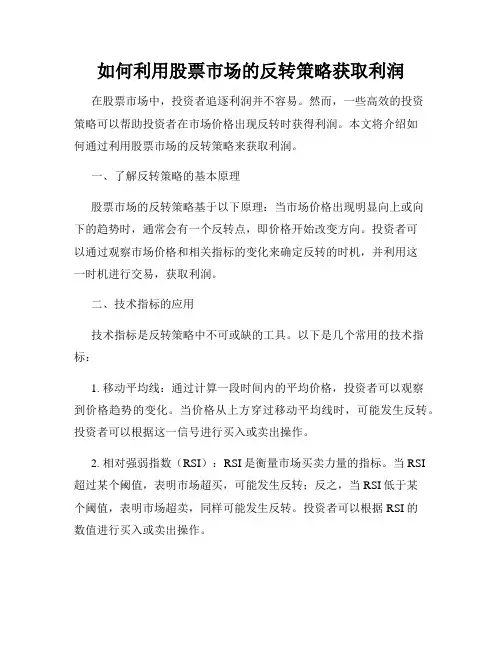 如何利用股票市场的反转策略获取利润

在股票市场中，投资者追逐利润并不容易。然而，一些高效的投资策略可以帮助投资者在市场价格出现反转时获得利润。本文将介绍如何通过利用股票市场的反转策略来获取利润。

一、了解反转策略的基本原理

股票市场的反转策略基于以下原理：当市场价格出现明显向上或向下的趋势时，通常会有一个反转点，即价格开始改变方向。投资者可以通过观察市场价格和相关指标的变化来确定反转的时机，并利用这一时机进行交易，获取利润。

二、技术指标的应用

技术指标是反转策略中不可或缺的工具。以下是几个常用的技术指标：

1. 移动平均线：通过计算一段时间内的平均价格，投资者可以观察到价格趋势的变化。当价格从上方穿过移动平均线时，可能发生反转。投资者可以根据这一信号进行买入或卖出操作。

2. 相对强弱指数（RSI）：RSI 是衡量市场买卖力量的指标。当 RSI 超过某个阈值，表明市场超买，可能发生反转；反之，当 RSI 低于某个阈值，表明市场超卖，同样可能发生反转。投资者可以根据 RSI 的数值进行买入或卖出操作。